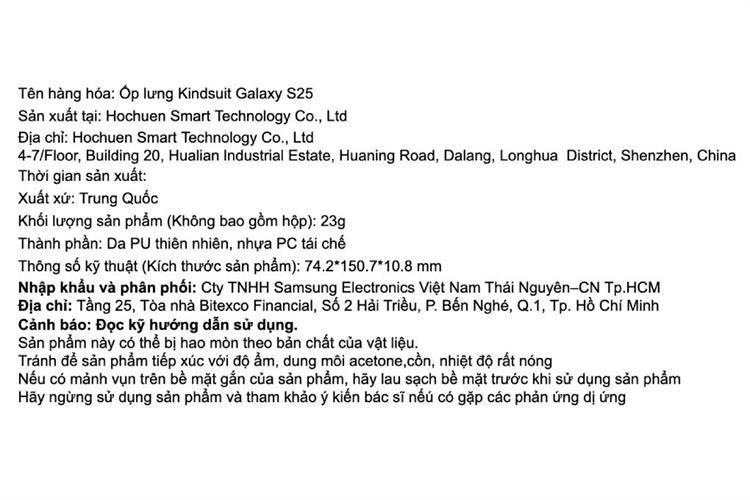 Tên hàng hóa: Ốp lưng Kindsuit Galaxy S25

Sản xuất tại: Hochuen Smart Technology Co., Ltd

Địa chỉ: Hochuen Smart Technology Co., Ltd
4-7/Floor, Building 20, Hualian Industrial Estate, Huaning Road, Dalang, Longhua District, Shenzhen, China

Thời gian sản xuất:

Xuất xứ: Trung Quốc

Khối lượng sản phẩm (Không bao gồm hộp): 23g

Thành phần: Da PU thiên nhiên, nhựa PC tái chế

Thông số kỹ thuật (Kích thước sản phẩm): 74.2*150.7*10.8 mm

Nhập khẩu và phân phối: Cty TNHH Samsung Electronics Việt Nam Thái Nguyên–CN Tp.HCM
Địa chỉ: Tầng 25, Tòa nhà Bitexco Financial, Số 2 Hải Triều, P. Bến Nghé, Q.1, Tp. Hồ Chí Minh
Cảnh báo: Đọc kỹ hướng dẫn sử dụng.
Sản phẩm này có thể bị hao mòn theo bản chất của vật liệu.
Tránh để sản phẩm tiếp xúc với độ ẩm, dung môi acetone,cồn, nhiệt độ rất nóng
Nếu có mảnh vụn trên bề mặt gắn của sản phẩm, hãy lau sạch bề mặt trước khi sử dụng sản phẩm
Hãy ngừng sử dụng sản phẩm và tham khảo ý kiến bác sĩ nếu có gặp các phản ứng dị ứng